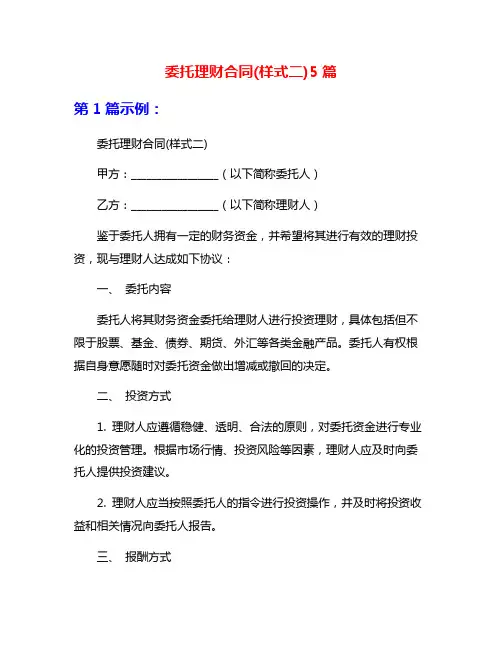 委托理财合同(样式二)5 篇

第 1 篇示例：

委托理财合同(样式二)

甲方：________________（以下简称委托人）

乙方：________________（以下简称理财人）

鉴于委托人拥有一定的财务资金，并希望将其进行有效的理财投资，现与理财人达成如下协议：

一、 委托内容

委托人将其财务资金委托给理财人进行投资理财，具体包括但不限于股票、基金、债券、期货、外汇等各类金融产品。委托人有权根据自身意愿随时对委托资金做出增减或撤回的决定。

二、 投资方式

1. 理财人应遵循稳健、透明、合法的原则，对委托资金进行专业化的投资管理。根据市场行情、投资风险等因素，理财人应及时向委托人提供投资建议。

2. 理财人应当按照委托人的指令进行投资操作，并及时将投资收益和相关情况向委托人报告。

三、 报酬方式